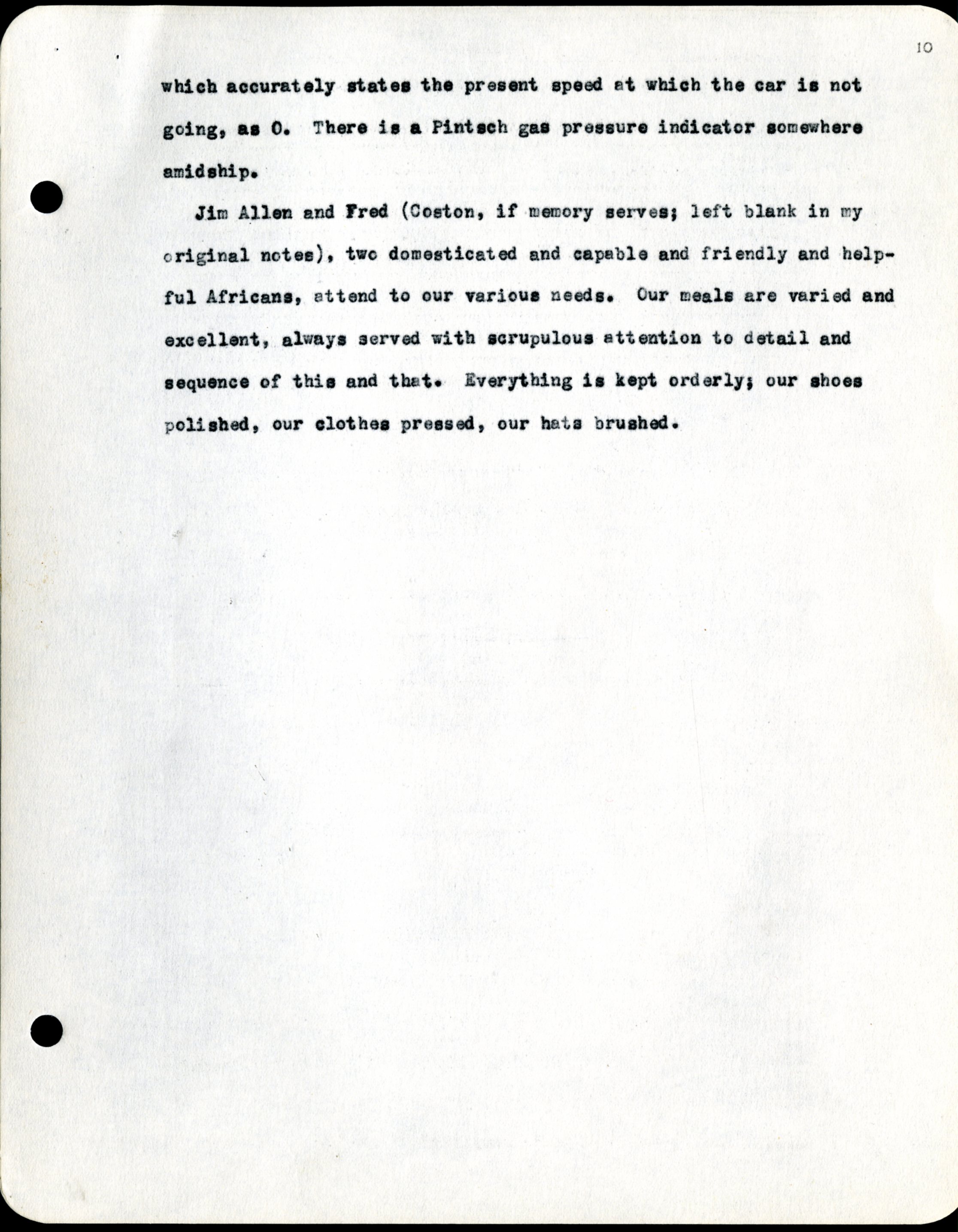 10

which accurately states the present speed at which the car is not going, as 0. There is a Pintsch gas pressure indicator somewhere amidship.

Jim Allen and Fred (Coston, if memory serves; left blank in my original notes), two domesticated and capable and friendly and helpful Africans, attend to our various needs. Our meals are varied and excellent, always served with scrupulous attention to detail and sequence of this and that. Everything is kept orderly; our shoes polished, our clothes pressed, our hats brushed.